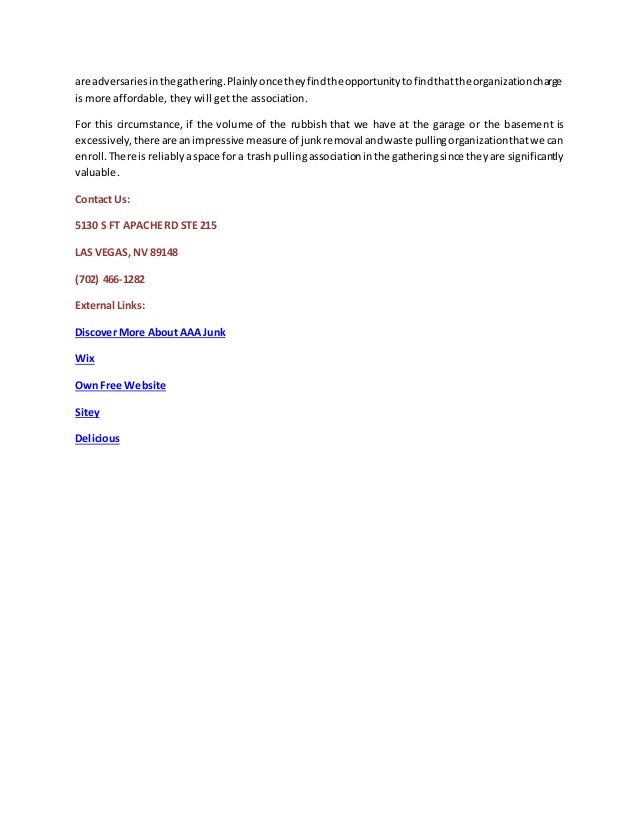 are adversaries in the gathering. Plainly once they find the opportunity to find that the organization charge is more affordable, they will get the association.

For this circumstance, if the volume of the rubbish that we have at the garage or the basement is excessively, there are an impressive measure of junk removal and waste pulling organization that we can enroll. There is reliably a space for a trash pulling association in the gathering since they are significantly valuable.

Contact Us:

5130 S FT APACHE RD STE 215

LAS VEGAS, NV 89148

(702) 466-1282

External Links:

Discover More About AAA Junk

Wix

Own Free Website

Sitey

Delicious